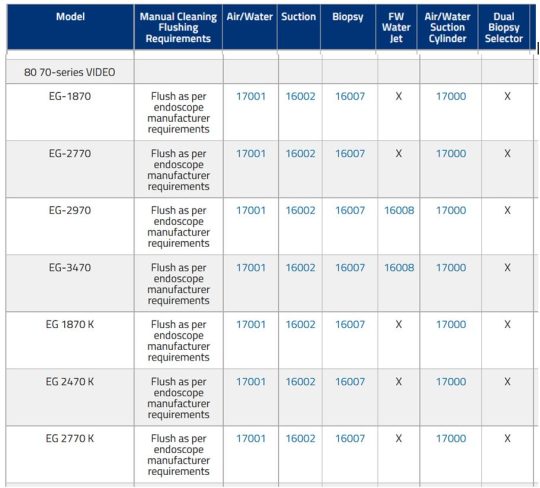 | Model | Manual Cleaning Flushing Requirements | Air/Water | Suction | Biopsy | FW Water Jet | Air/Water Suction Cylinder | Dual Biopsy Selector |
|---|---|---|---|---|---|---|---|
| 80 70-series VIDEO | | | | | | | |
| EG-1870 | Flush as per endoscope manufacturer requirements | 17001 | 16002 | 16007 | X | 17000 | X |
| EG-2770 | Flush as per endoscope manufacturer requirements | 17001 | 16002 | 16007 | X | 17000 | X |
| EG-2970 | Flush as per endoscope manufacturer requirements | 17001 | 16002 | 16007 | 16008 | 17000 | X |
| EG-3470 | Flush as per endoscope manufacturer requirements | 17001 | 16002 | 16007 | 16008 | 17000 | X |
| EG 1870 K | Flush as per endoscope manufacturer requirements | 17001 | 16002 | 16007 | X | 17000 | X |
| EG 2470 K | Flush as per endoscope manufacturer requirements | 17001 | 16002 | 16007 | X | 17000 | X |
| EG 2770 K | Flush as per endoscope manufacturer requirements | 17001 | 16002 | 16007 | X | 17000 | X |